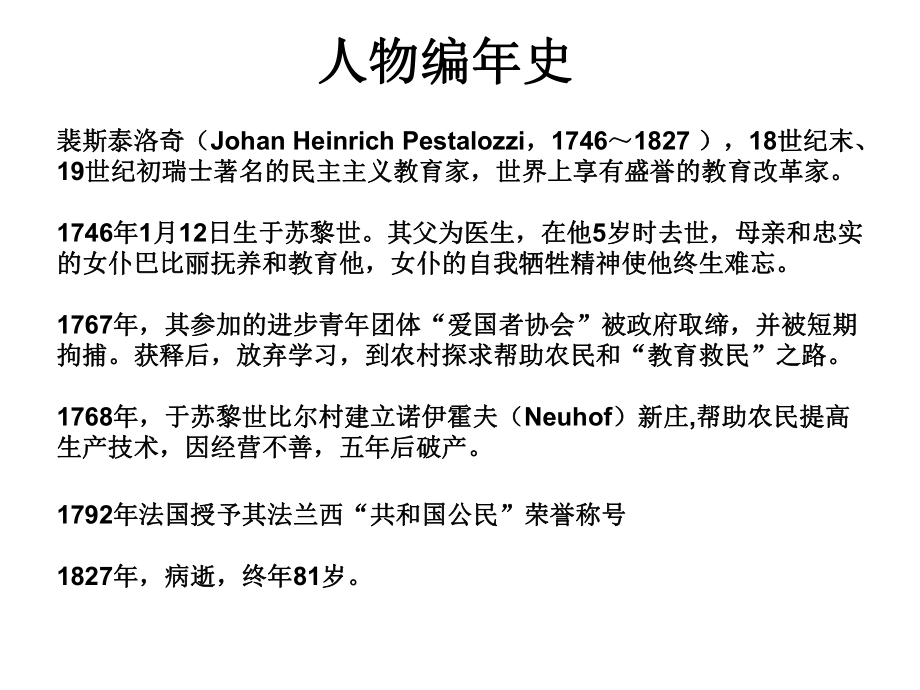 人物编年史

裴斯泰洛奇（Johan Heinrich Pestalozzi，1746～1827 ），18世纪末、19世纪初瑞士著名的民主主义教育家，世界上享有盛誉的教育改革家。

1746年1月12日生于苏黎世。其父为医生，在他5岁时去世，母亲和忠实的女仆巴比丽抚养和教育他，女仆的自我牺牲精神使他终生难忘。

1767年，其参加的进步青年团体“爱国者协会”被政府取缔，并被短期拘捕。获释后，放弃学习，到农村探求帮助农民和“教育救民”之路。

1768年，于苏黎世比尔村建立诺伊霍夫（Neuhof）新庄,帮助农民提高生产技术，因经营不善，五年后破产。

1792年法国授予其法兰西“共和国公民”荣誉称号

1827年，病逝，终年81岁。